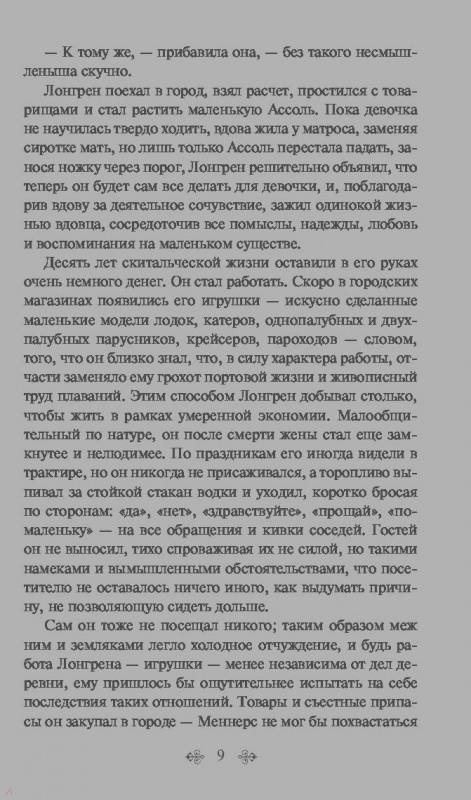 — К тому же, — прибавила она, — без такого несмышленыша скучно.

Лонгрен поехал в город, взял расчет, простился с товарищами и стал растить маленькую Ассоль. Пока девочка не научилась твердо ходить, вдова жила у матроса, заменяя сиротке мать, но лишь только Ассоль перестала падать, занося ножку через порог, Лонгрен решительно объявил, что теперь он будет сам все делать для девочки, и, поблагодарив вдову за деятельное сочувствие, зажил одинокой жизнью вдовца, сосредоточив все помыслы, надежды, любовь и воспоминания на маленьком существе.

Десять лет скитальческой жизни оставили в его руках очень немного денег. Он стал работать. Скоро в городских магазинах появились его игрушки — искусно сделанные маленькие модели лодок, катеров, однопалубных и двухпалубных парусников, крейсеров, пароходов — словом, того, что он близко знал, что, в силу характера работы, отчасти заменяло ему грохот портовой жизни и живописный труд плаваний. Этим способом Лонгрен добывал столько, чтобы жить в рамках умеренной экономии. Малообщительный по натуре, он после смерти жены стал еще замкнутее и нелюдимее. По праздникам его иногда видели в трактире, но он никогда не присаживался, а торопливо выпивал за стойкой стакан водки и уходил, коротко бросая по сторонам: «да», «нет», «здравствуйте», «прощай», «помаленьку» — на все обращения и кивки соседей. Гостей он не выносил, тихо спроваживая их не силой, но такими намеками и вымышленными обстоятельствами, что посетителю не оставалось ничего иного, как выдумать причину, не позволяющую сидеть дольше.

Сам он тоже не посещал никого; таким образом меж ним и земляками легло холодное отчуждение, и будь работа Лонгрена — игрушки — менее независима от дел деревни, ему пришлось бы ощутительнее испытать на себе последствия таких отношений. Товары и съестные припасы он закупал в городе — Меннерс не мог бы похвастаться

9